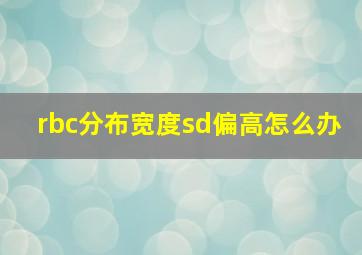 rbc分布宽度sd偏高怎么办